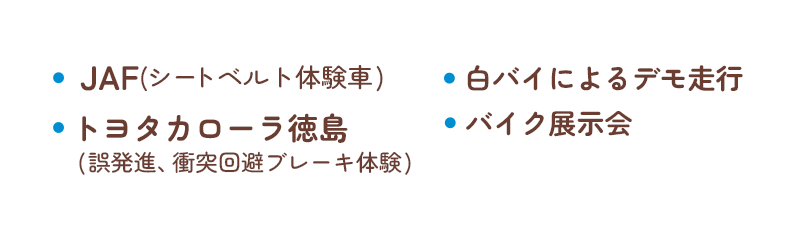 • JAF(シートベルト体験車)

• トヨタカローラ徳島
(誤発進、衝突回避ブレーキ体験)

• 白バイによるデモ走行

• バイク展示会